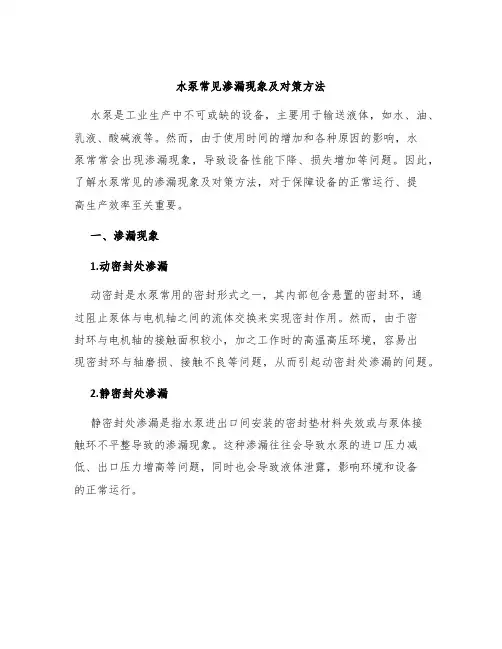 水泵常见渗漏现象及对策方法

水泵是工业生产中不可或缺的设备，主要用于输送液体，如水、油、乳液、酸碱液等。然而，由于使用时间的增加和各种原因的影响，水泵常常会出现渗漏现象，导致设备性能下降、损失增加等问题。因此，了解水泵常见的渗漏现象及对策方法，对于保障设备的正常运行、提高生产效率至关重要。

一、渗漏现象

1.动密封处渗漏

动密封是水泵常用的密封形式之一，其内部包含悬置的密封环，通过阻止泵体与电机轴之间的流体交换来实现密封作用。然而，由于密封环与电机轴的接触面积较小，加之工作时的高温高压环境，容易出现密封环与轴磨损、接触不良等问题，从而引起动密封处渗漏的问题。

2.静密封处渗漏

静密封处渗漏是指水泵进出口间安装的密封垫材料失效或与泵体接触环不平整导致的渗漏现象。这种渗漏往往会导致水泵的进口压力减低、出口压力增高等问题，同时也会导致液体泄露，影响环境和设备的正常运行。